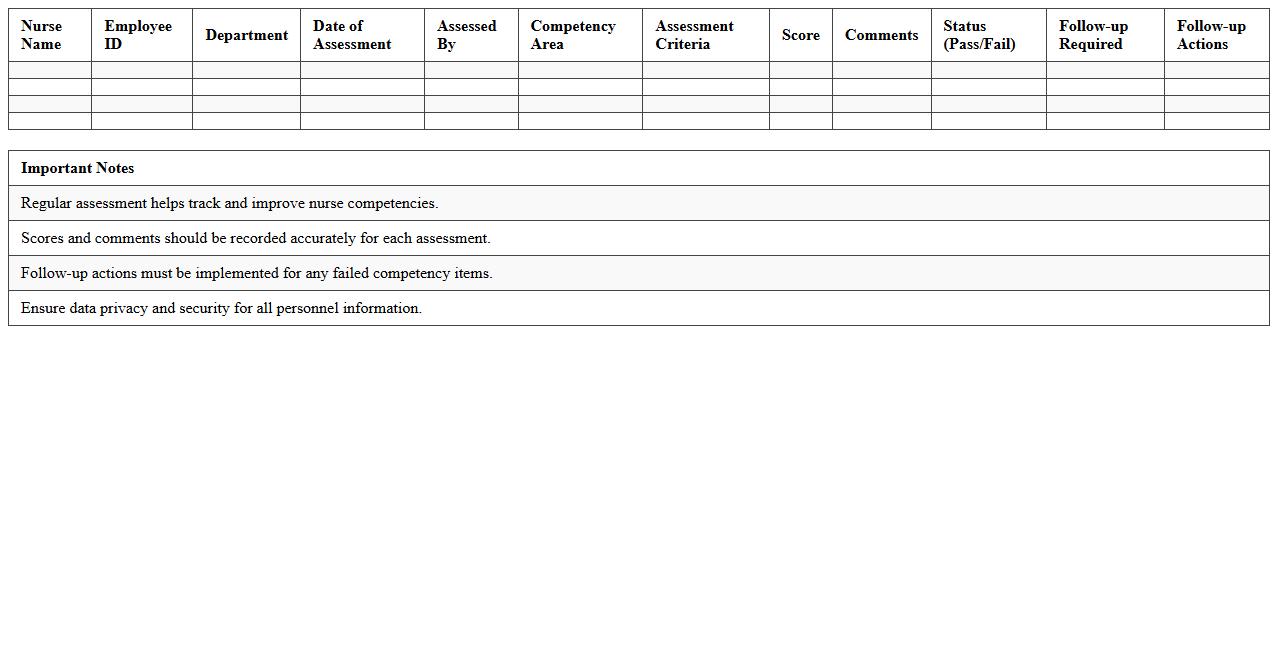 | Nurse Name | Employee ID | Department | Date of Assessment | Assessed By | Competency Area | Assessment Criteria | Score | Comments | Status (Pass/Fail) | Follow-up Required | Follow-up Actions |
|---|---|---|---|---|---|---|---|---|---|---|---|
| | | | | | | | | | | | |
| | | | | | | | | | | | |
| | | | | | | | | | | | |
| | | | | | | | | | | | |

| Important Notes |
|---|
| Regular assessment helps track and improve nurse competencies. |
| Scores and comments should be recorded accurately for each assessment. |
| Follow-up actions must be implemented for any failed competency items. |
| Ensure data privacy and security for all personnel information. |